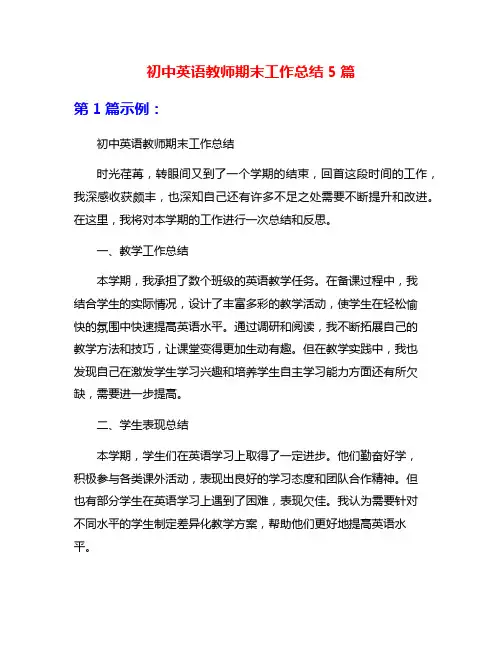 初中英语教师期末工作总结 5 篇

第 1 篇示例：

初中英语教师期末工作总结

时光荏苒，转眼间又到了一个学期的结束，回首这段时间的工作，我深感收获颇丰，也深知自己还有许多不足之处需要不断提升和改进。在这里，我将对本学期的工作进行一次总结和反思。

一、教学工作总结

本学期，我承担了数个班级的英语教学任务。在备课过程中，我结合学生的实际情况，设计了丰富多彩的教学活动，使学生在轻松愉快的氛围中快速提高英语水平。通过调研和阅读，我不断拓展自己的教学方法和技巧，让课堂变得更加生动有趣。但在教学实践中，我也发现自己在激发学生学习兴趣和培养学生自主学习能力方面还有所欠缺，需要进一步提高。

二、学生表现总结

本学期，学生们在英语学习上取得了一定进步。他们勤奋好学，积极参与各类课外活动，表现出良好的学习态度和团队合作精神。但也有部分学生在英语学习上遇到了困难，表现欠佳。我认为需要针对不同水平的学生制定差异化教学方案，帮助他们更好地提高英语水平。